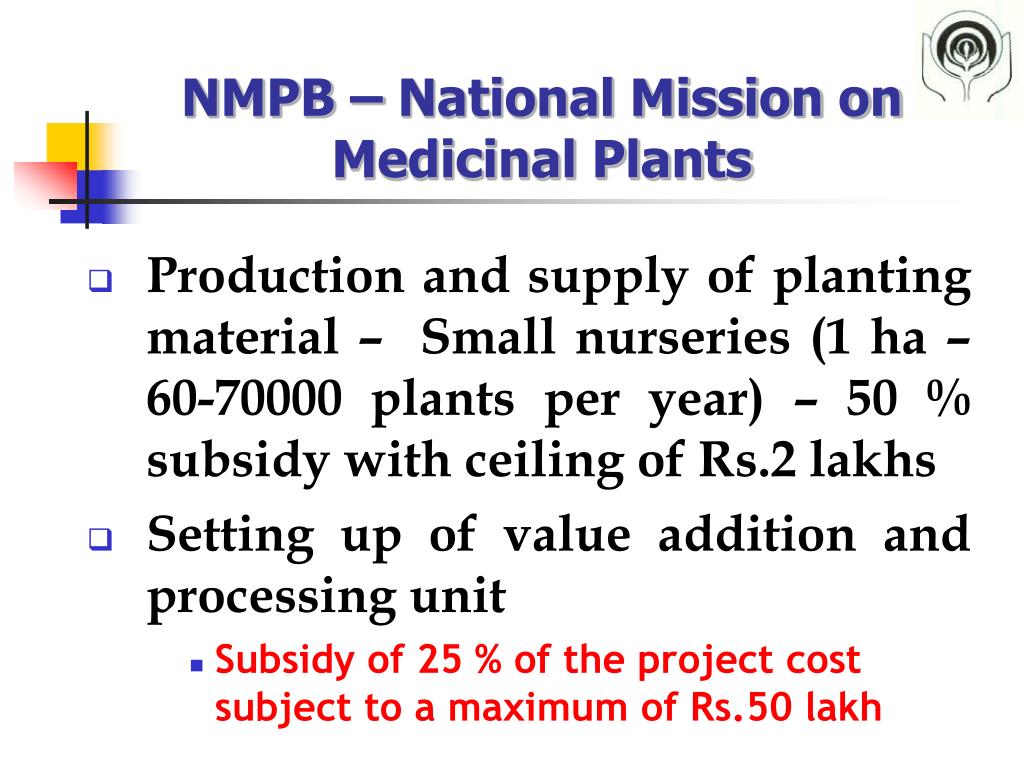 NMPB – National Mission on Medicinal Plants

Production and supply of planting material – Small nurseries (1 ha – 60-70000 plants per year) – 50 % subsidy with ceiling of Rs.2 lakhs

Setting up of value addition and processing unit

Subsidy of 25 % of the project cost subject to a maximum of Rs.50 lakh